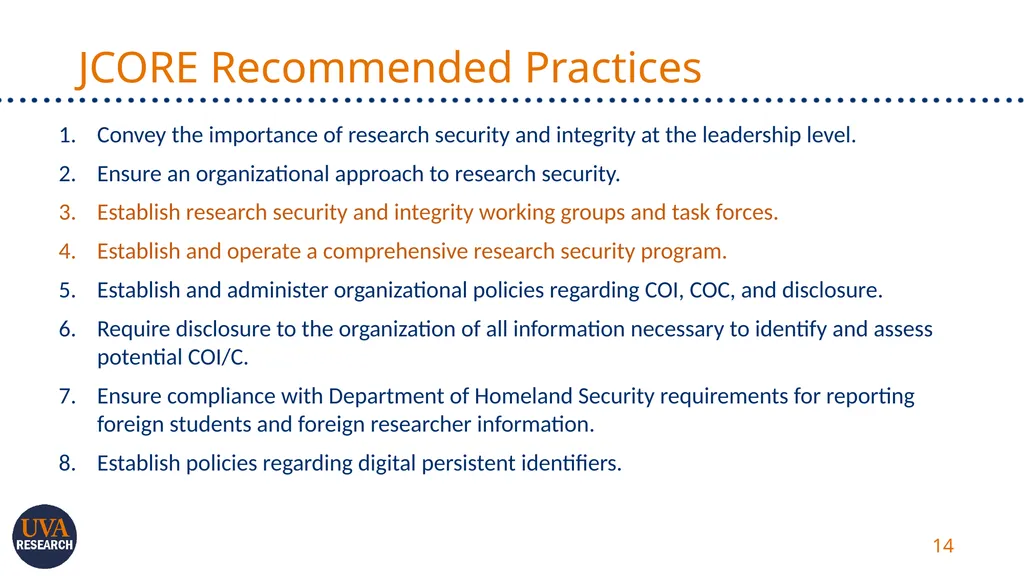 JCORE Recommended Practices

1. Convey the importance of research security and integrity at the leadership level.
2. Ensure an organizational approach to research security.
3. Establish research security and integrity working groups and task forces.
4. Establish and operate a comprehensive research security program.
5. Establish and administer organizational policies regarding COI, COC, and disclosure.
6. Require disclosure to the organization of all information necessary to identify and assess potential COI/C.
7. Ensure compliance with Department of Homeland Security requirements for reporting foreign students and foreign researcher information.
8. Establish policies regarding digital persistent identifiers.

UVA RESEARCH

14